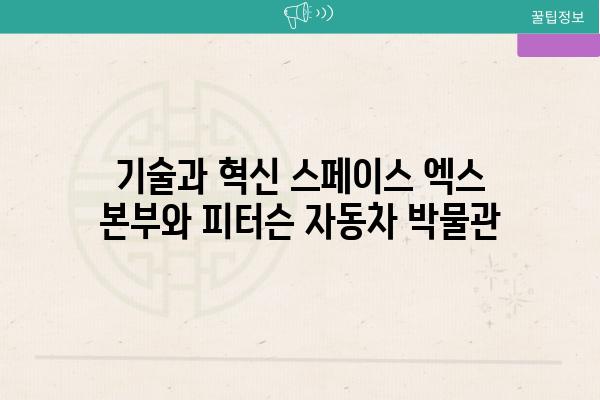 꿀팁정보

기술과 혁신 스페이스 엑스 본부와 피터슨 자동차 박물관